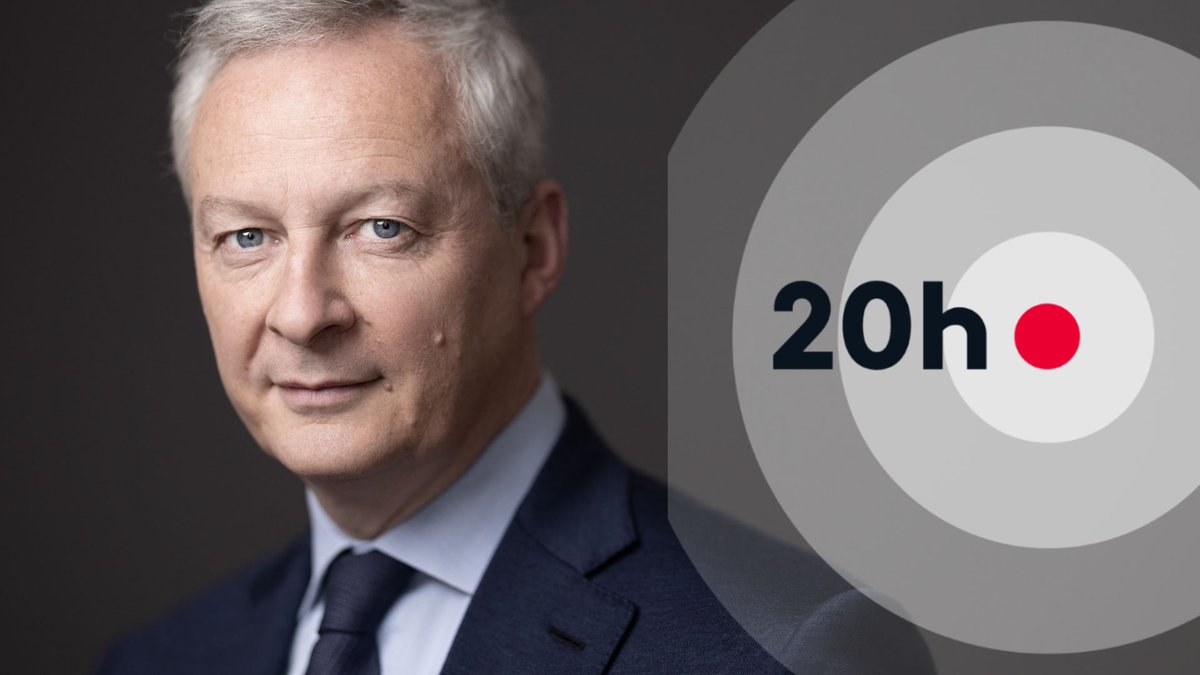 20h